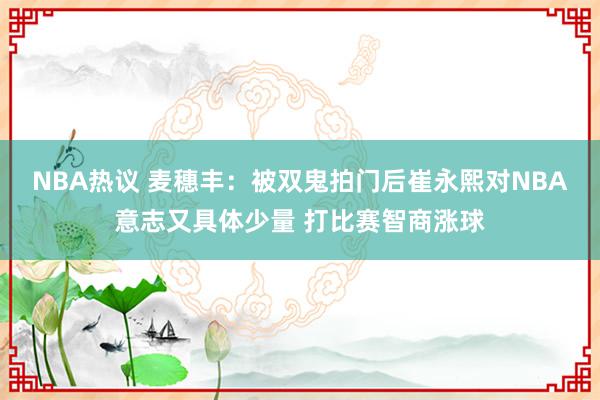 NBA热议 麦穗丰：被双鬼拍门后崔永熙对NBA意志又具体少量 打比赛智商涨球